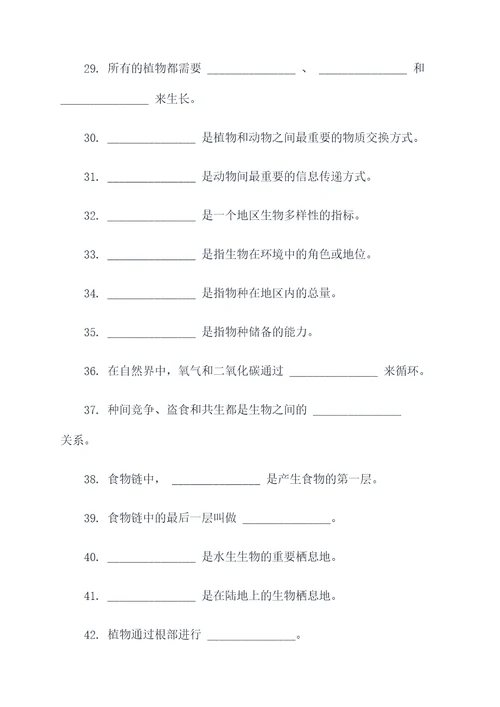 29. 所有的植物都需要 ______________ 、 ______________ 和 ______________ 来生长。

30. ______________ 是植物和动物之间最重要的物质交换方式。

31. ______________ 是动物间最重要的信息传递方式。

32. ______________ 是一个地区生物多样性的指标。

33. ______________ 是指生物在环境中的角色或地位。

34. ______________ 是指物种在地区内的总量。

35. ______________ 是指物种储备的能力。

36. 在自然界中，氧气和二氧化碳通过 ______________ 来循环。

37. 种间竞争、盗食和共生都是生物之间的 ______________ 关系。

38. 食物链中， ______________ 是产生食物的第一层。

39. 食物链中的最后一层叫做 ______________。

40. ______________ 是水生生物的重要栖息地。

41. ______________ 是在陆地上的生物栖息地。

42. 植物通过根部进行 ______________。